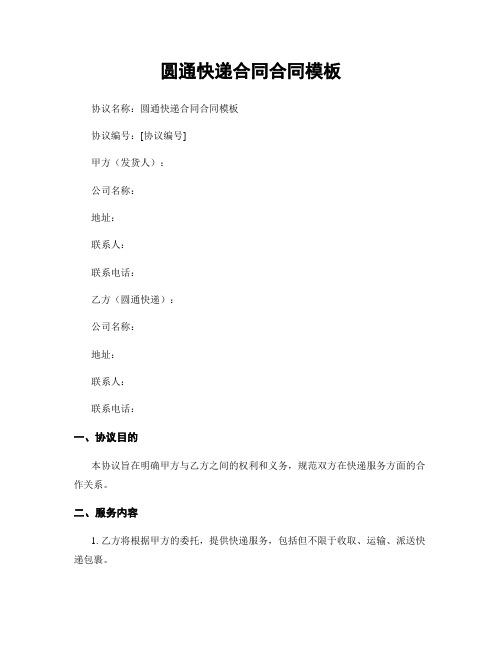 圆通快递合同合同模板

协议名称：圆通快递合同合同模板

协议编号：[协议编号]

甲方（发货人）：

公司名称：

地址：

联系人：

联系电话：

乙方（圆通快递）：

公司名称：

地址：

联系人：

联系电话：

一、协议目的

本协议旨在明确甲方与乙方之间的权利和义务，规范双方在快递服务方面的合作关系。

二、服务内容

1. 乙方将根据甲方的委托，提供快递服务，包括但不限于收取、运输、派送快递包裹。